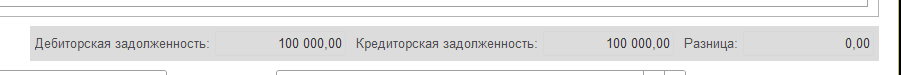 Дебиторская задолженность: 100 000,00 Кредиторская задолженность: 100 000,00 Разница: 0,00